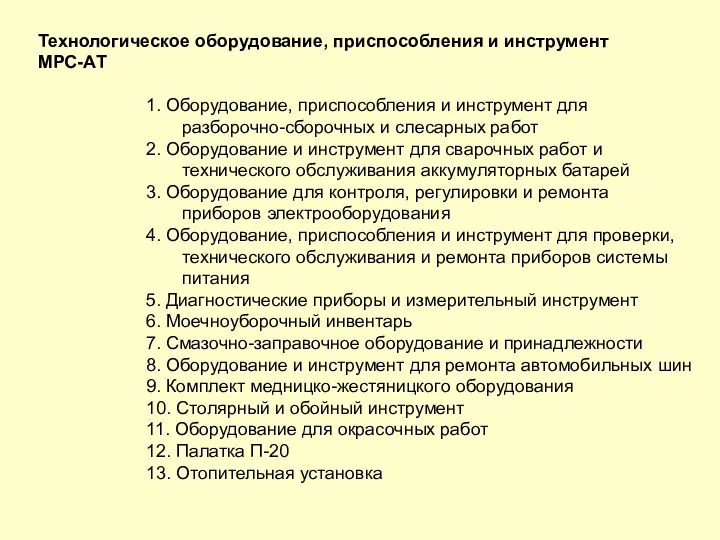 Технологическое оборудование, приспособления и инструмент МРС-АТ

1. Оборудование, приспособления и инструмент для разборочно-сборочных и слесарных работ
2. Оборудование и инструмент для сварочных работ и технического обслуживания аккумуляторных батарей
3. Оборудование для контроля, регулировки и ремонта приборов электрооборудования
4. Оборудование, приспособления и инструмент для проверки, технического обслуживания и ремонта приборов системы питания
5. Диагностические приборы и измерительный инструмент
6. Моечноуборочный инвентарь
7. Смазочно-заправочное оборудование и принадлежности
8. Оборудование и инструмент для ремонта автомобильных шин
9. Комплект медницко-жестяницкого оборудования
10. Столярный и обойный инструмент
11. Оборудование для окрасочных работ
12. Палатка П-20
13. Отопительная установка